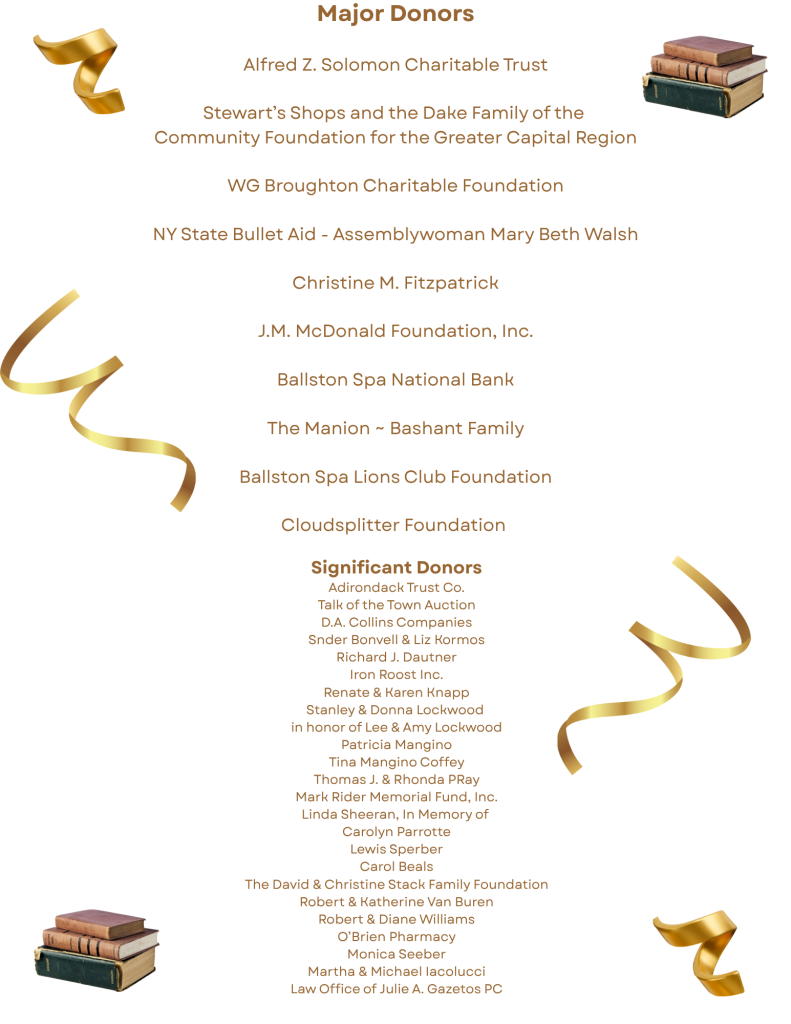 Major Donors

Alfred Z. Solomon Charitable Trust

Stewart's Shops and the Dake Family of the Community Foundation for the Greater Capital Region

WG Broughton Charitable Foundation

NY State Bullet Aid - Assemblywoman Mary Beth Walsh

Christine M. Fitzpatrick

J.M. McDonald Foundation, Inc.

Ballston Spa National Bank

The Manion ~ Bashant Family

Ballston Spa Lions Club Foundation

Cloudsplitter Foundation

Significant Donors
Adirondack Trust Co.
Talk of the Town Auction
D.A. Collins Companies
Snder Bonvell & Liz Kormos
Richard J. Dautner
Iron Roost Inc.
Renate & Karen Knapp
Stanley & Donna Lockwood
in honor of Lee & Amy Lockwood
Patricia Mangino
Tina Mangino Coffey
Thomas J. & Rhonda PRay
Mark Rider Memorial Fund, Inc.
Linda Sheeran, In Memory of
Carolyn Parrotte
Lewis Sperber
Carol Beals
The David & Christine Stack Family Foundation
Robert & Katherine Van Buren
Robert & Diane Williams
O'Brien Pharmacy
Monica Seeber
Martha & Michael Iacolucci
Law Office of Julie A. Gazetos PC